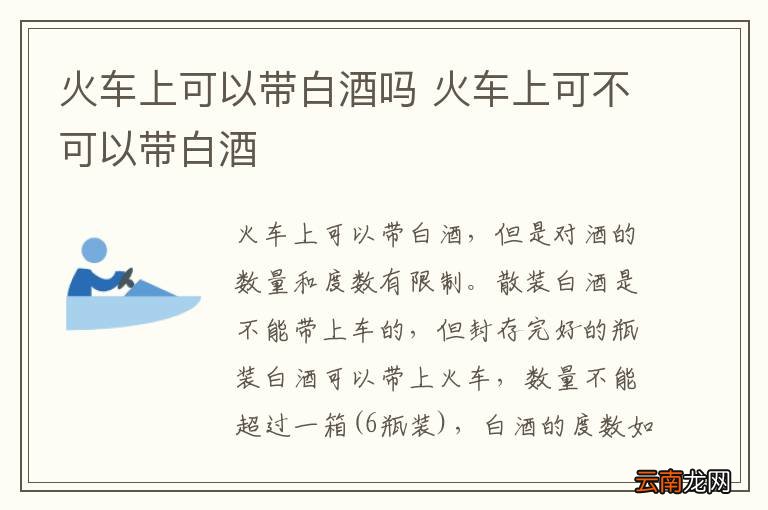 火车上可以带白酒吗 火车上可不可以带白酒

火车上可以带白酒，但是对酒的数量和度数有限制。散装白酒是不能带上车的，但封存完好的瓶装白酒可以带上火车，数量不能超过一箱(6瓶装)，白酒的度数如

云南龙网